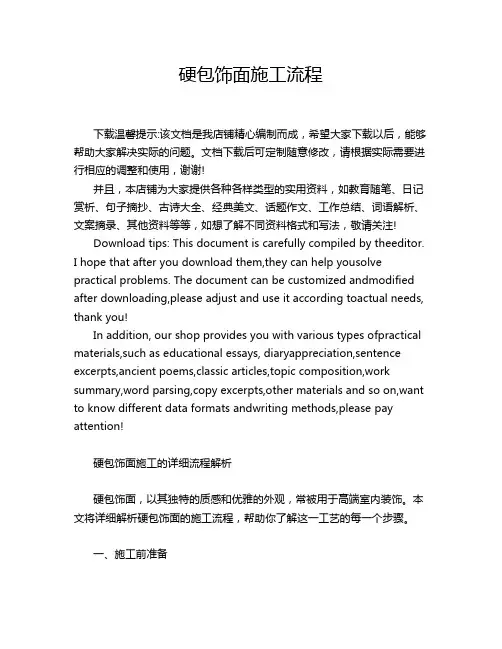 硬包饰面施工流程

下载温馨提示:该文档是我店铺精心编制而成，希望大家下载以后，能够帮助大家解决实际的问题。文档下载后可定制随意修改，请根据实际需要进行相应的调整和使用，谢谢!

并且，本店铺为大家提供各种各样类型的实用资料，如教育随笔、日记赏析、句子摘抄、古诗大全、经典美文、话题作文、工作总结、词语解析、文案摘录、其他资料等等，如想了解不同资料格式和写法，敬请关注!

Download tips: This document is carefully compiled by theeditor. I hope that after you download them,they can help yousolve practical problems. The document can be customized andmodified after downloading,please adjust and use it according toactual needs, thank you!

In addition, our shop provides you with various types ofpractical materials,such as educational essays, diaryappreciation,sentence excerpts,ancient poems,classic articles,topic composition,work summary,word parsing,copy excerpts,other materials and so on,want to know different data formats andwriting methods,please pay attention!

硬包饰面施工的详细流程解析

硬包饰面，以其独特的质感和优雅的外观，常被用于高端室内装饰。本文将详细解析硬包饰面的施工流程，帮助你了解这一工艺的每一个步骤。

一、施工前准备